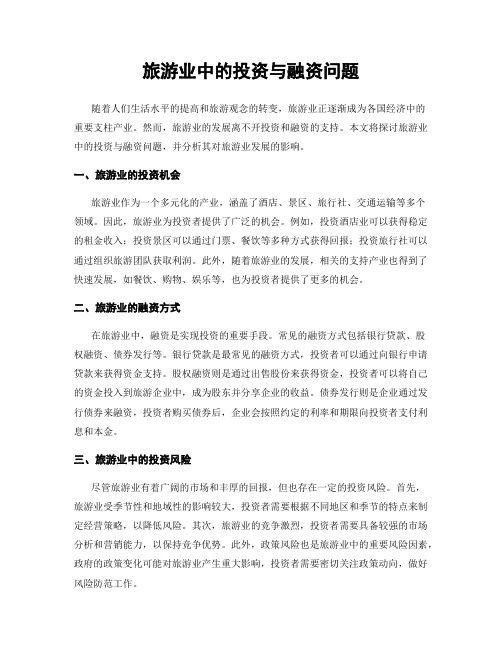 旅游业中的投资与融资问题

随着人们生活水平的提高和旅游观念的转变，旅游业正逐渐成为各国经济中的重要支柱产业。然而，旅游业的发展离不开投资和融资的支持。本文将探讨旅游业中的投资与融资问题，并分析其对旅游业发展的影响。

一、旅游业的投资机会

旅游业作为一个多元化的产业，涵盖了酒店、景区、旅行社、交通运输等多个领域。因此，旅游业为投资者提供了广泛的机会。例如，投资酒店业可以获得稳定的租金收入；投资景区可以通过门票、餐饮等多种方式获得回报；投资旅行社可以通过组织旅游团队获取利润。此外，随着旅游业的发展，相关的支持产业也得到了快速发展，如餐饮、购物、娱乐等，也为投资者提供了更多的机会。

二、旅游业的融资方式

在旅游业中，融资是实现投资的重要手段。常见的融资方式包括银行贷款、股权融资、债券发行等。银行贷款是最常见的融资方式，投资者可以通过向银行申请贷款来获得资金支持。股权融资则是通过出售股份来获得资金，投资者可以将自己的资金投入到旅游企业中，成为股东并分享企业的收益。债券发行则是企业通过发行债券来融资，投资者购买债券后，企业会按照约定的利率和期限向投资者支付利息和本金。

三、旅游业中的投资风险

尽管旅游业有着广阔的市场和丰厚的回报，但也存在一定的投资风险。首先，旅游业受季节性和地域性的影响较大，投资者需要根据不同地区和季节的特点来制定经营策略，以降低风险。其次，旅游业的竞争激烈，投资者需要具备较强的市场分析和营销能力，以保持竞争优势。此外，政策风险也是旅游业中的重要风险因素，政府的政策变化可能对旅游业产生重大影响，投资者需要密切关注政策动向，做好风险防范工作。